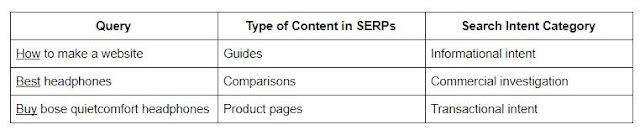 | Query | Type of Content in SERPs | Search Intent Category |
|---|---|---|
| How to make a website | Guides | Informational intent |
| Best headphones | Comparisons | Commercial investigation |
| Buy bose quietcomfort headphones | Product pages | Transactional intent |